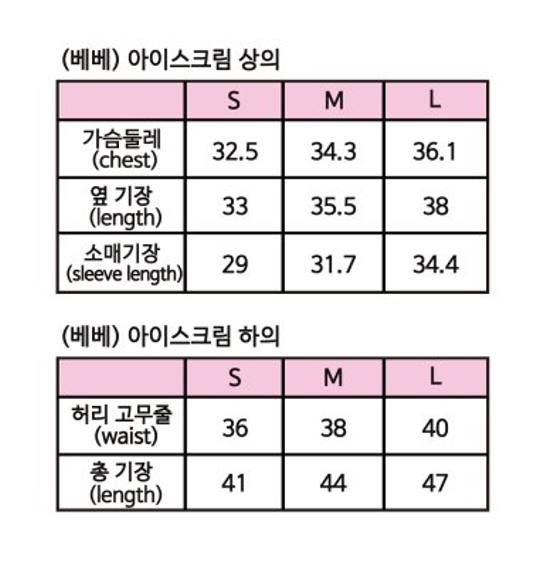 (베베) 아이스크림 상의

| | S | M | L |
|---|---|---|---|
| 가슴둘레 (chest) | 32.5 | 34.3 | 36.1 |
| 옆 기장 (length) | 33 | 35.5 | 38 |
| 소매기장 (sleeve length) | 29 | 31.7 | 34.4 |

(베베) 아이스크림 하의

| | S | M | L |
|---|---|---|---|
| 허리 고무줄 (waist) | 36 | 38 | 40 |
| 총 기장 (length) | 41 | 44 | 47 |